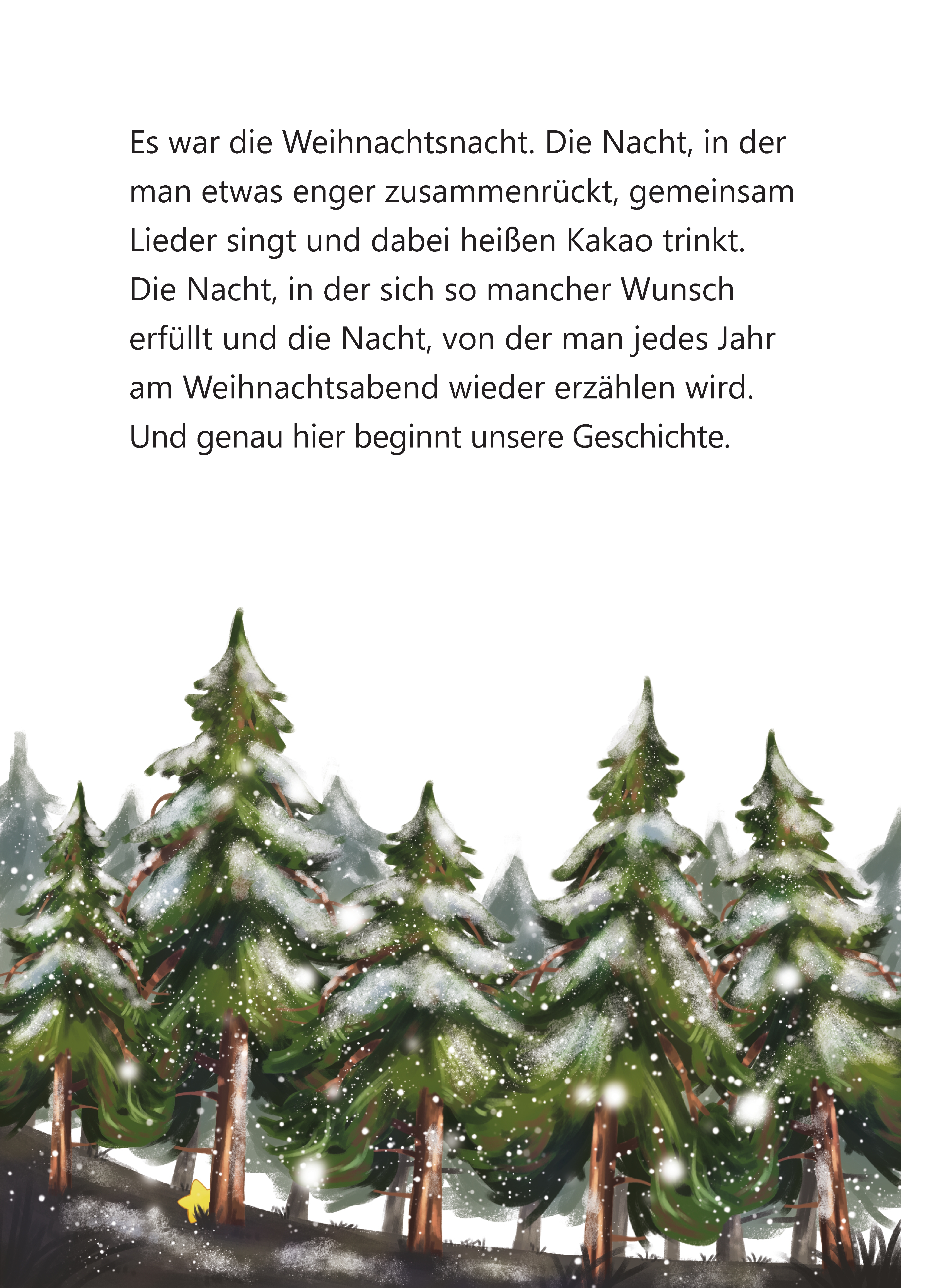 Es war die Weihnachtsnacht. Die Nacht, in der man etwas enger zusammenrückt, gemeinsam Lieder singt und dabei heißen Kakao trinkt. Die Nacht, in der sich so mancher Wunsch erfüllt und die Nacht, von der man jedes Jahr am Weihnachtsabend wieder erzählen wird. Und genau hier beginnt unsere Geschichte.